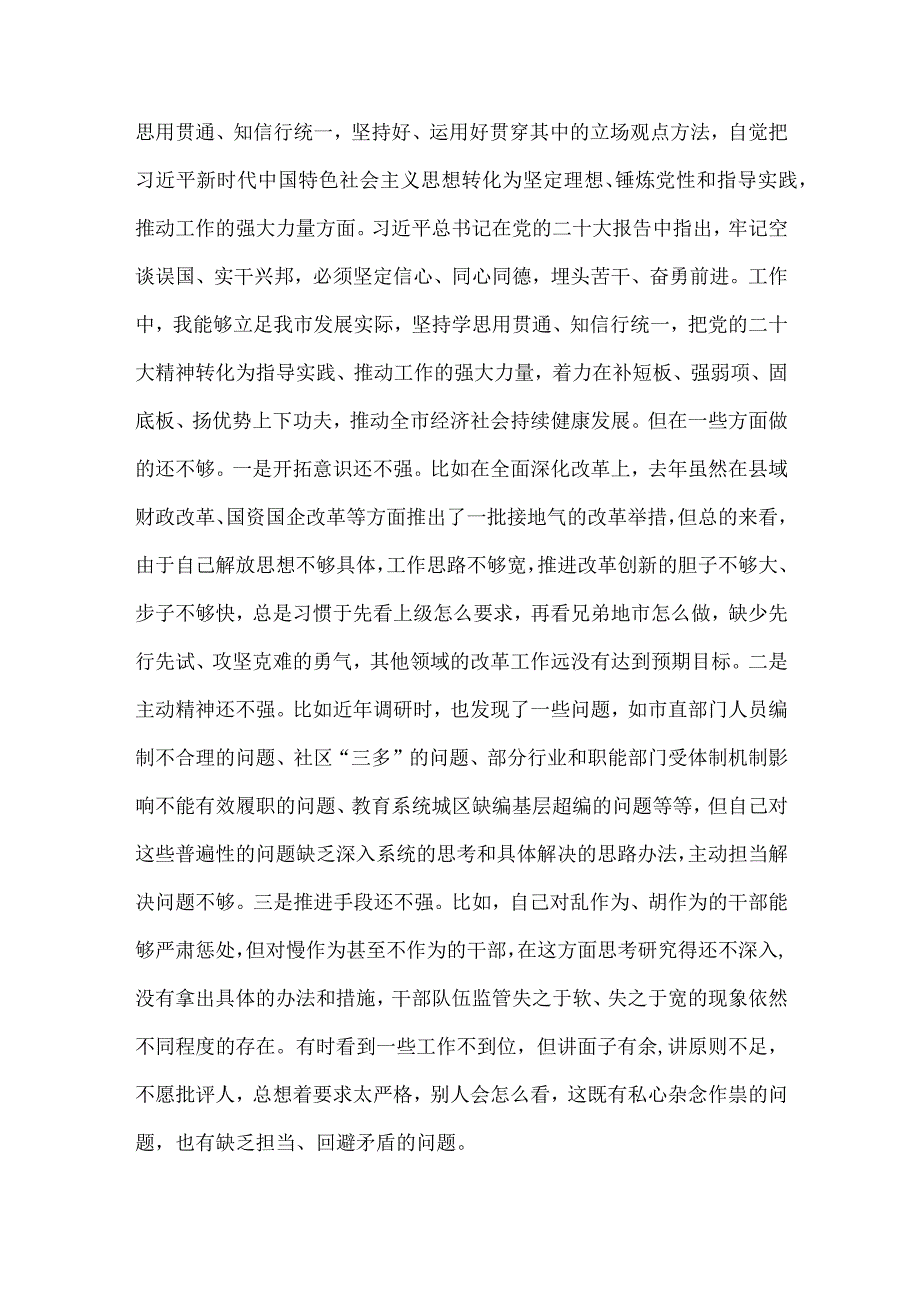 思用贯通、知信行统一，坚持好、运用好贯穿其中的立场观点方法，自觉把习近平新时代中国特色社会主义思想转化为坚定理想、锤炼党性和指导实践，推动工作的强大力量方面。习近平总书记在党的二十大报告中指出，牢记空谈误国、实干兴邦，必须坚定信心、同心同德，埋头苦干、奋勇前进。工作中，我能够立足我市发展实际，坚持学思用贯通、知信行统一，把党的二十大精神转化为指导实践、推动工作的强大力量，着力在补短板、强弱项、固底板、扬优势上下功夫，推动全市经济社会持续健康发展。但在一些方面做的还不够。一是开拓意识还不强。比如在全面深化改革上，去年虽然在县域财政改革、国资国企改革等方面推出了一批接地气的改革举措，但总的来看，由于自己解放思想不够具体，工作思路不够宽，推进改革创新的胆子不够大、步子不够快，总是习惯于先看上级怎么要求，再看兄弟地市怎么做，缺少先行先试、攻坚克难的勇气，其他领域的改革工作远没有达到预期目标。二是主动精神还不强。比如近年调研时，也发现了一些问题，如市直部门人员编制不合理的问题、社区“三多”的问题、部分行业和职能部门受体制机制影响不能有效履职的问题、教育系统城区缺编基层超编的问题等等，但自己对这些普遍性的问题缺乏深入系统的思考和具体解决的思路办法，主动担当解决问题不够。三是推进手段还不强。比如，自己对乱作为、胡作为的干部能够严肃惩处，但对慢作为甚至不作为的干部，在这方面思考研究得还不深入，没有拿出具体的办法和措施，干部队伍监管失之于软、失之于宽的现象依然不同程度的存在。有时看到一些工作不到位，但讲面子有余，讲原则不足，不愿批评人，总想着要求太严格，别人会怎么看，这既有私心杂念作祟的问题，也有缺乏担当、回避矛盾的问题。